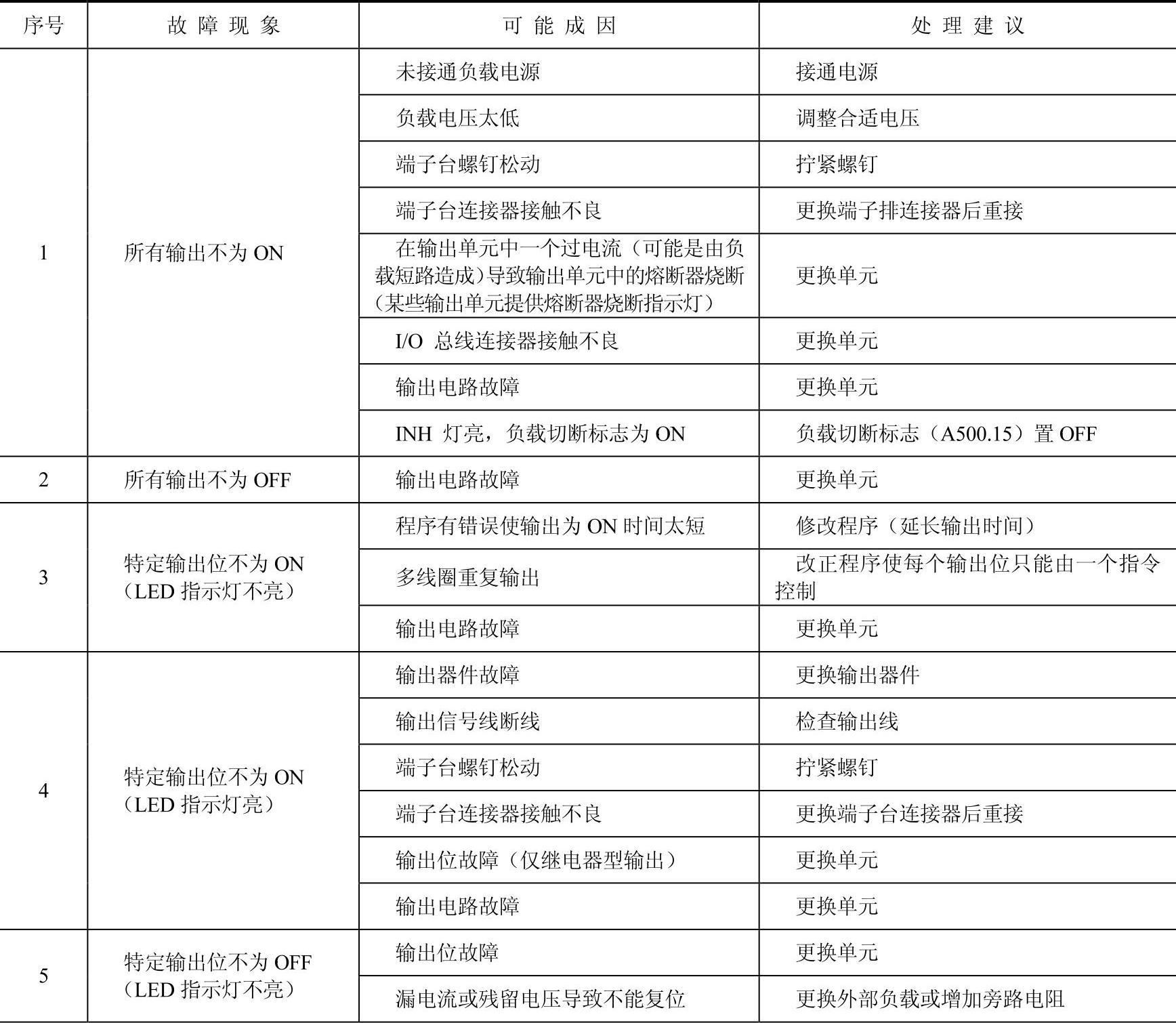 | 序号 | 故障现象 | 可能成因 | 处理建议 |
|---|---|---|---|
| 1 | 所有输出不为 ON | 未接通负载电源 | 接通电源 |
| | | 负载电压太低 | 调整合适电压 |
| | | 端子台螺钉松动 | 拧紧螺钉 |
| | | 端子台连接器接触不良 | 更换端子排连接器后重接 |
| | | 在输出单元中一个过电流（可能是由负载短路造成）导致输出单元中的熔断器烧断（某些输出单元提供熔断器烧断指示灯） | 更换单元 |
| | | I/O 总线连接器接触不良 | 更换单元 |
| | | 输出电路故障 | 更换单元 |
| | | INH 灯亮，负载切断标志为 ON | 负载切断标志（A500.15）置 OFF |
| 2 | 所有输出不为 OFF | 输出电路故障 | 更换单元 |
| 3 | 特定输出位不为 ON（LED 指示灯不亮） | 程序有错误使输出为 ON 时间太短 | 修改程序（延长输出时间） |
| | | 多线圈重复输出 | 改正程序使每个输出位只能由一个指令控制 |
| | | 输出电路故障 | 更换单元 |
| 4 | 特定输出位不为 ON（LED 指示灯亮） | 输出器件故障 | 更换输出器件 |
| | | 输出信号线断线 | 检查输出线 |
| | | 端子台螺钉松动 | 拧紧螺钉 |
| | | 端子台连接器接触不良 | 更换端子台连接器后重接 |
| | | 输出位故障（仅继电器型输出） | 更换单元 |
| | | 输出电路故障 | 更换单元 |
| 5 | 特定输出位不为 OFF（LED 指示灯不亮） | 输出位故障 | 更换单元 |
| | | 漏电流或残留电压导致不能复位 | 更换外部负载或增加旁路电阻 |